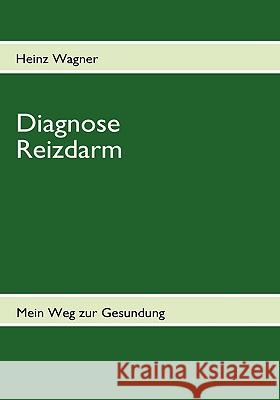 Heinz Wagner

Diagnose
Reizdarm

Mein Weg zur Gesundung

Kraina Książek